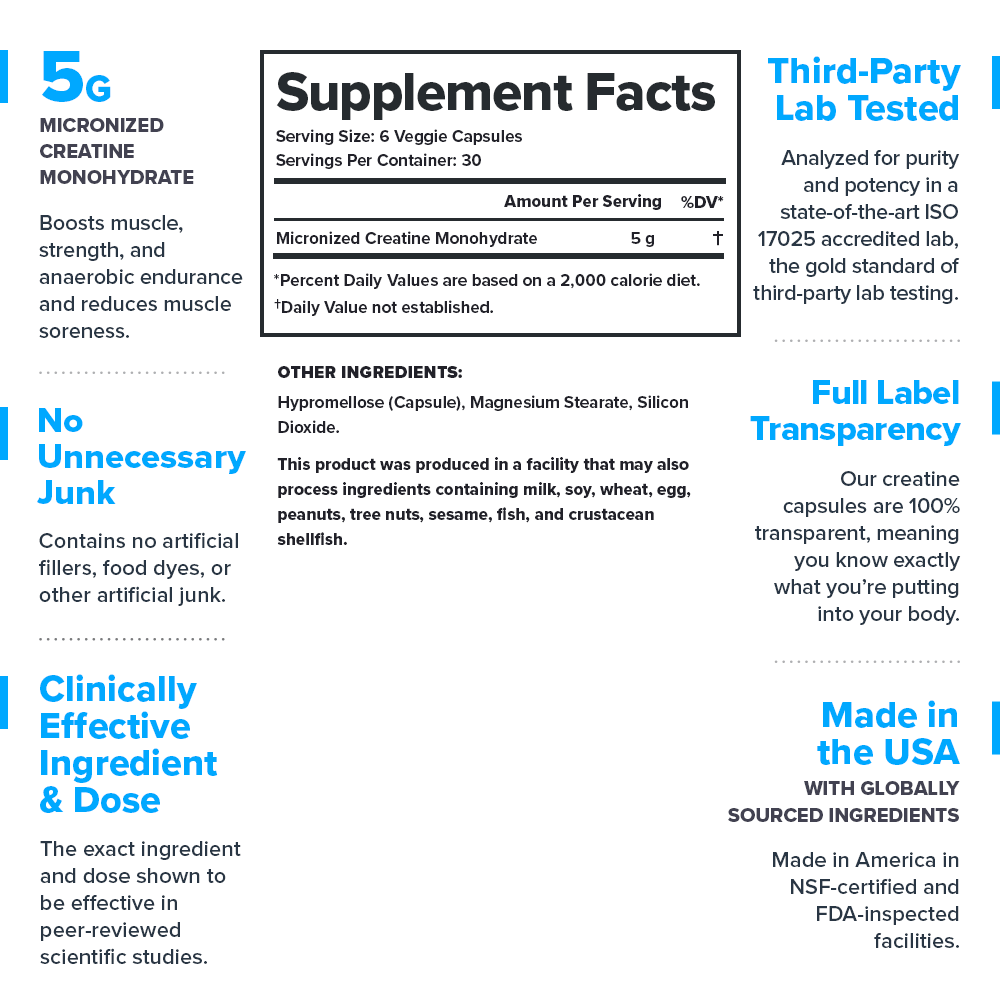 5G
MICRONIZED CREATINE MONOHYDRATE

Boosts muscle, strength, and anaerobic endurance and reduces muscle soreness.

No Unnecessary Junk

Contains no artificial fillers, food dyes, or other artificial junk.

Clinically Effective Ingredient & Dose

The exact ingredient and dose shown to be effective in peer-reviewed scientific studies.

Supplement Facts
Serving Size: 6 Veggie Capsules
Servings Per Container: 30

| | Amount Per Serving | %DV* |
|---|---|---|
| Micronized Creatine Monohydrate | 5 g | † |

*Percent Daily Values are based on a 2,000 calorie diet.
†Daily Value not established.

OTHER INGREDIENTS:
Hypromellose (Capsule), Magnesium Stearate, Silicon Dioxide.

This product was produced in a facility that may also process ingredients containing milk, soy, wheat, egg, peanuts, tree nuts, sesame, fish, and crustacean shellfish.

Third-Party Lab Tested

Analyzed for purity and potency in a state-of-the-art ISO 17025 accredited lab, the gold standard of third-party lab testing.

Full Label Transparency

Our creatine capsules are 100% transparent, meaning you know exactly what you're putting into your body.

Made in the USA
WITH GLOBALLY SOURCED INGREDIENTS

Made in America in NSF-certified and FDA-inspected facilities.